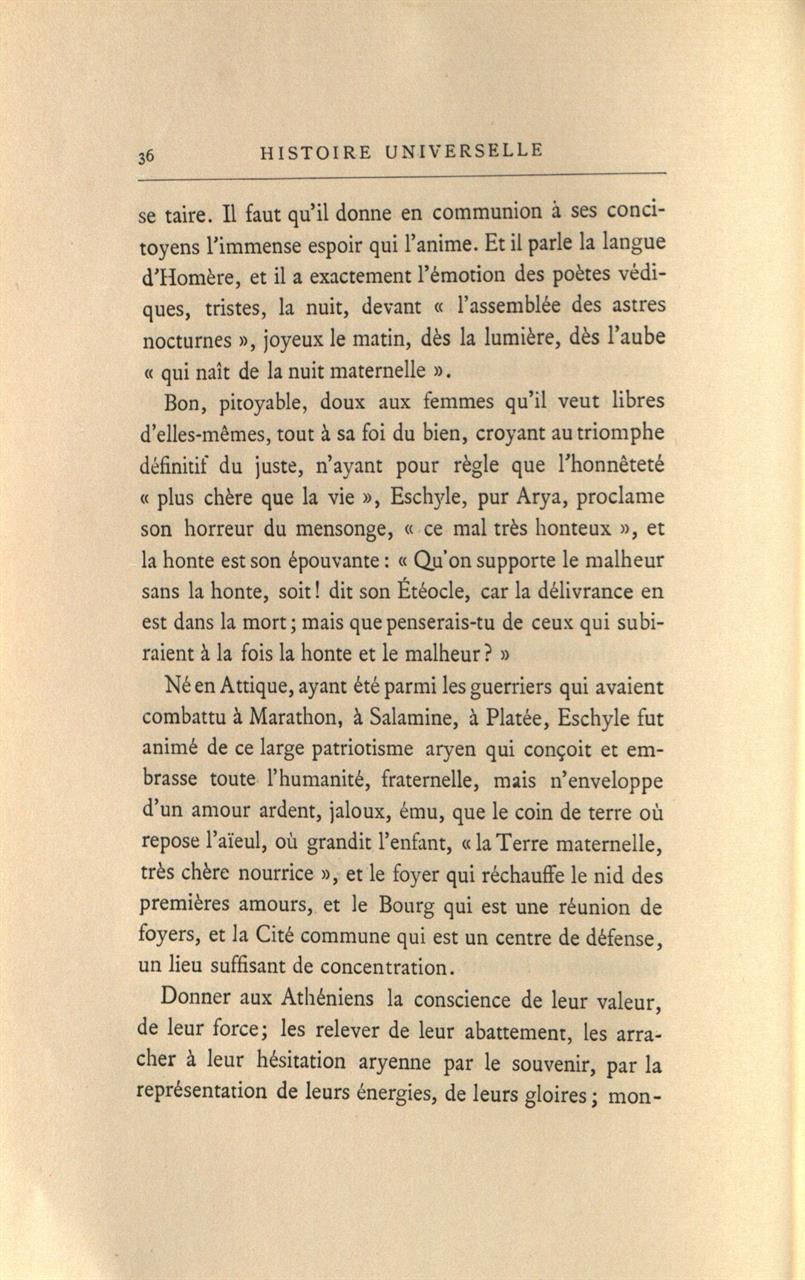 36 HISTOIRE UNIVERSELLE

se taire. Il faut qu'il donne en communion à ses concitoyens l'immense espoir qui l'anime. Et il parle la langue d'Homère, et il a exactement l'émotion des poètes védiques, tristes, la nuit, devant « l'assemblée des astres nocturnes », joyeux le matin, dès la lumière, dès l'aube « qui naît de la nuit maternelle ».

Bon, pitoyable, doux aux femmes qu'il veut libres d'elles-mêmes, tout à sa foi du bien, croyant au triomphe définitif du juste, n'ayant pour règle que l'honnêteté « plus chère que la vie », Eschyle, pur Arya, proclame son horreur du mensonge, « ce mal très honteux », et la honte est son épouvante : « Qu'on supporte le malheur sans la honte, soit ! dit son Étéocle, car la délivrance en est dans la mort ; mais que penserais-tu de ceux qui subiraient à la fois la honte et le malheur ? »

Né en Attique, ayant été parmi les guerriers qui avaient combattu à Marathon, à Salamine, à Platée, Eschyle fut animé de ce large patriotisme aryen qui conçoit et embrasse toute l'humanité, fraternelle, mais n'enveloppe d'un amour ardent, jaloux, ému, que le coin de terre où repose l'aïeul, où grandit l'enfant, « la Terre maternelle, très chère nourrice », et le foyer qui réchauffe le nid des premières amours, et le Bourg qui est une réunion de foyers, et la Cité commune qui est un centre de défense, un lieu suffisant de concentration.

Donner aux Athéniens la conscience de leur valeur, de leur force ; les relever de leur abattement, les arracher à leur hésitation aryenne par le souvenir, par la représentation de leurs énergies, de leurs gloires ; mon-